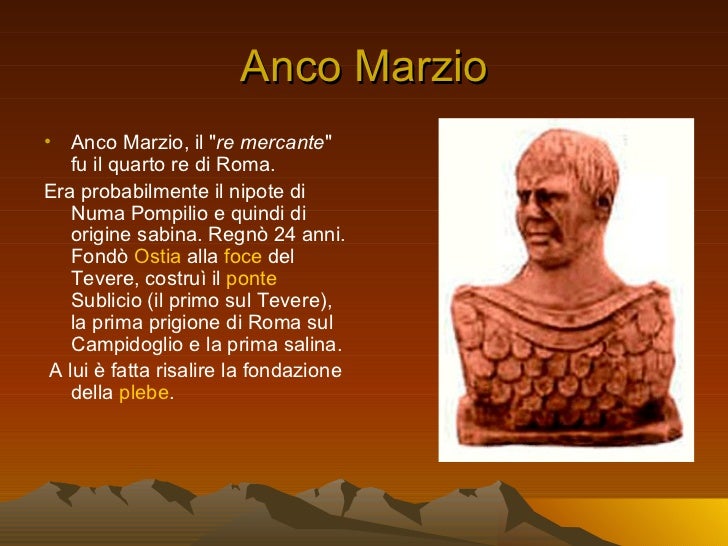 Anco Marzio

• Anco Marzio, il "re mercante" fu il quarto re di Roma.

Era probabilmente il nipote di Numa Pompilio e quindi di origine sabina. Regnò 24 anni. Fondò Ostia alla foce del Tevere, costruì il ponte Sublicio (il primo sul Tevere), la prima prigione di Roma sul Campidoglio e la prima salina.

A lui è fatta risalire la fondazione della plebe.